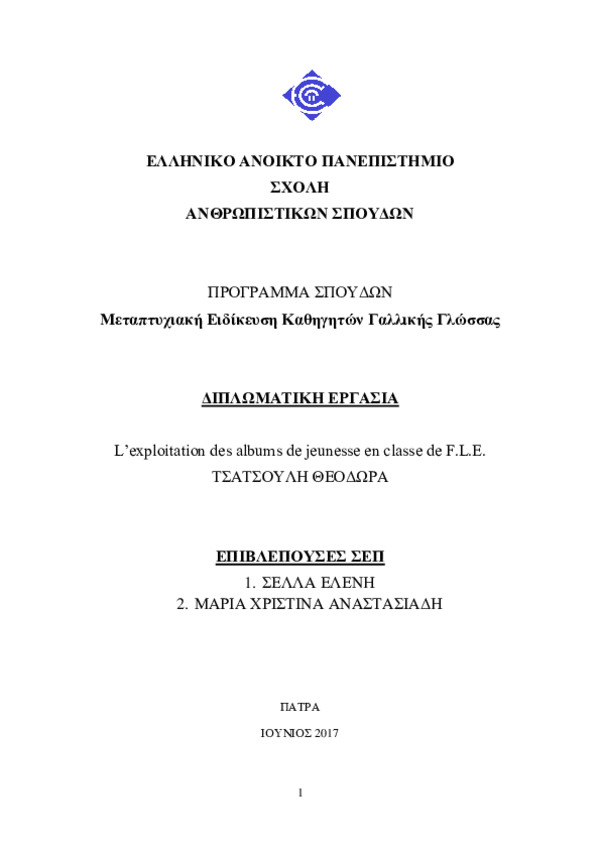 ΕΛΛΗΝΙΚΟ ΑΝΟΙΚΤΟ ΠΑΝΕΠΙΣΤΗΜΙΟ
ΣΧΟΛΗ
ΑΝΘΡΩΠΙΣΤΙΚΩΝ ΣΠΟΥΔΩΝ

ΠΡΟΓΡΑΜΜΑ ΣΠΟΥΔΩΝ
Μεταπτυχιακή Ειδίκευση Καθηγητών Γαλλικής Γλώσσας

ΔΙΠΛΩΜΑΤΙΚΗ ΕΡΓΑΣΙΑ

L'exploitation des albums de jeunesse en classe de F.L.E.
ΤΣΑΤΣΟΥΛΗ ΘΕΟΔΩΡΑ

ΕΠΙΒΛΕΠΟΥΣΕΣ ΣΕΠ
1. ΣΕΛΛΑ ΕΛΕΝΗ
2. ΜΑΡΙΑ ΧΡΙΣΤΙΝΑ ΑΝΑΣΤΑΣΙΑΔΗ

ΠΑΤΡΑ

ΙΟΥΝΙΟΣ 2017

1